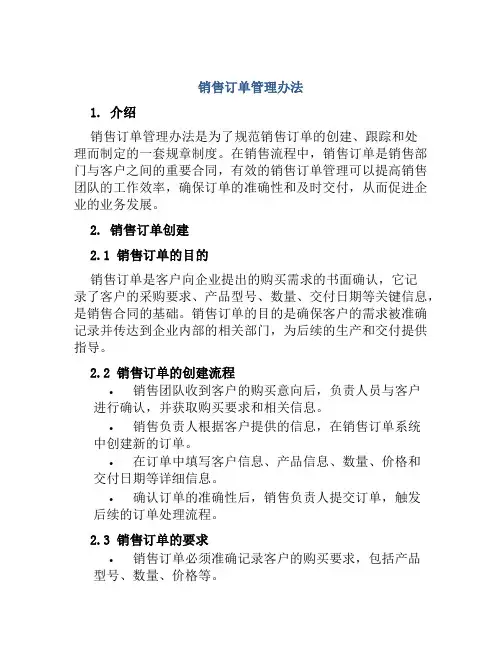 销售订单管理办法

1. 介绍

销售订单管理办法是为了规范销售订单的创建、跟踪和处理而制定的一套规章制度。在销售流程中，销售订单是销售部门与客户之间的重要合同，有效的销售订单管理可以提高销售团队的工作效率，确保订单的准确性和及时交付，从而促进企业的业务发展。

2. 销售订单创建

2.1 销售订单的目的

销售订单是客户向企业提出的购买需求的书面确认，它记录了客户的采购要求、产品型号、数量、交付日期等关键信息，是销售合同的基础。销售订单的目的是确保客户的需求被准确记录并传达到企业内部的相关部门，为后续的生产和交付提供指导。

2.2 销售订单的创建流程

• 销售团队收到客户的购买意向后，负责人员与客户进行确认，并获取购买要求和相关信息。

• 销售负责人根据客户提供的信息，在销售订单系统中创建新的订单。

• 在订单中填写客户信息、产品信息、数量、价格和交付日期等详细信息。

• 确认订单的准确性后，销售负责人提交订单，触发后续的订单处理流程。

2.3 销售订单的要求

• 销售订单必须准确记录客户的购买要求，包括产品型号、数量、价格等。